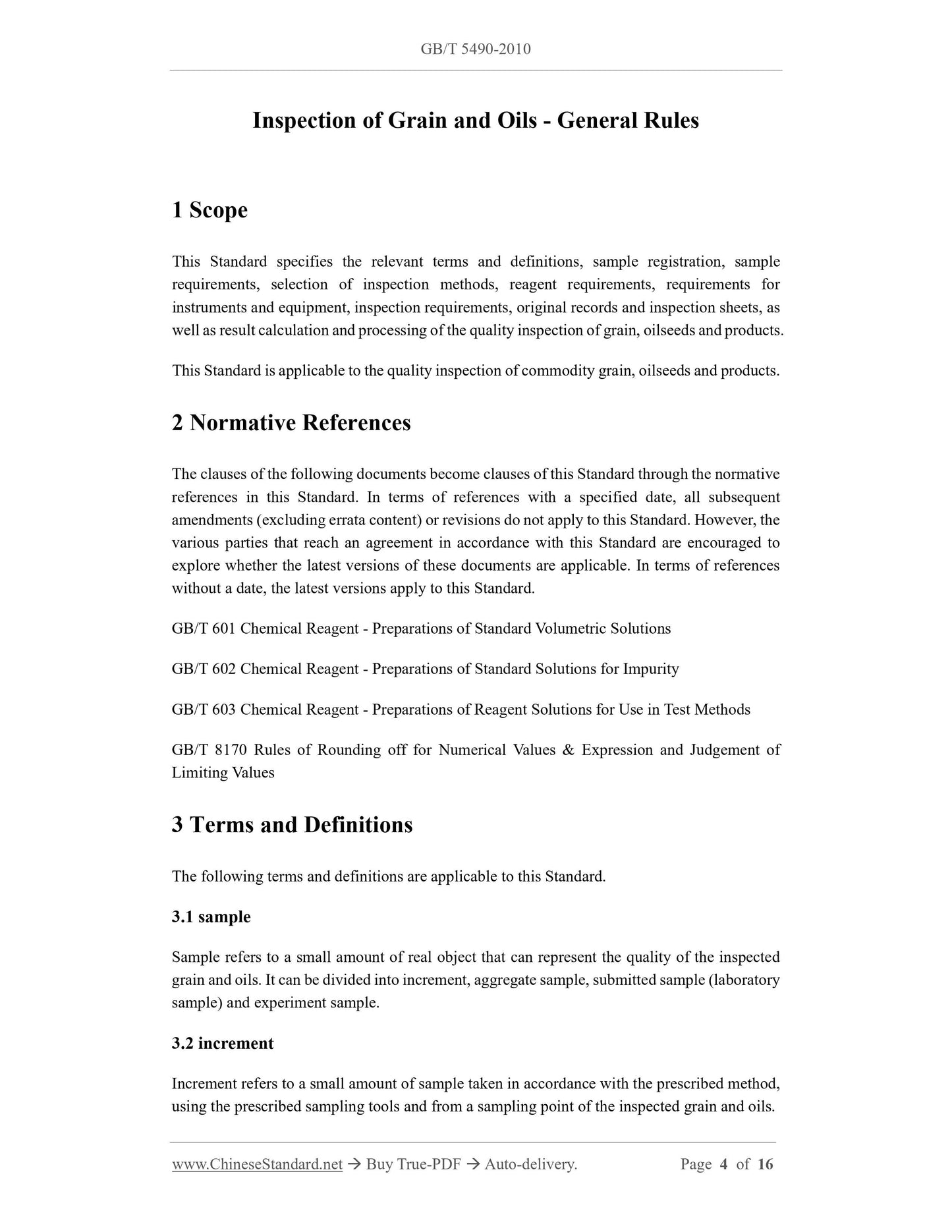 GB/T 5490-2010

Inspection of Grain and Oils - General Rules

1 Scope

This Standard specifies the relevant terms and definitions, sample registration, sample requirements, selection of inspection methods, reagent requirements, requirements for instruments and equipment, inspection requirements, original records and inspection sheets, as well as result calculation and processing of the quality inspection of grain, oilseeds and products.

This Standard is applicable to the quality inspection of commodity grain, oilseeds and products.

2 Normative References

The clauses of the following documents become clauses of this Standard through the normative references in this Standard. In terms of references with a specified date, all subsequent amendments (excluding errata content) or revisions do not apply to this Standard. However, the various parties that reach an agreement in accordance with this Standard are encouraged to explore whether the latest versions of these documents are applicable. In terms of references without a date, the latest versions apply to this Standard.

GB/T 601 Chemical Reagent - Preparations of Standard Volumetric Solutions

GB/T 602 Chemical Reagent - Preparations of Standard Solutions for Impurity

GB/T 603 Chemical Reagent - Preparations of Reagent Solutions for Use in Test Methods

GB/T 8170 Rules of Rounding off for Numerical Values & Expression and Judgement of Limiting Values

3 Terms and Definitions

The following terms and definitions are applicable to this Standard.

3.1 sample

Sample refers to a small amount of real object that can represent the quality of the inspected grain and oils. It can be divided into increment, aggregate sample, submitted sample (laboratory sample) and experiment sample.

3.2 increment

Increment refers to a small amount of sample taken in accordance with the prescribed method, using the prescribed sampling tools and from a sampling point of the inspected grain and oils.

www.ChineseStandard.net → Buy True-PDF → Auto-delivery. Page 4 of 16